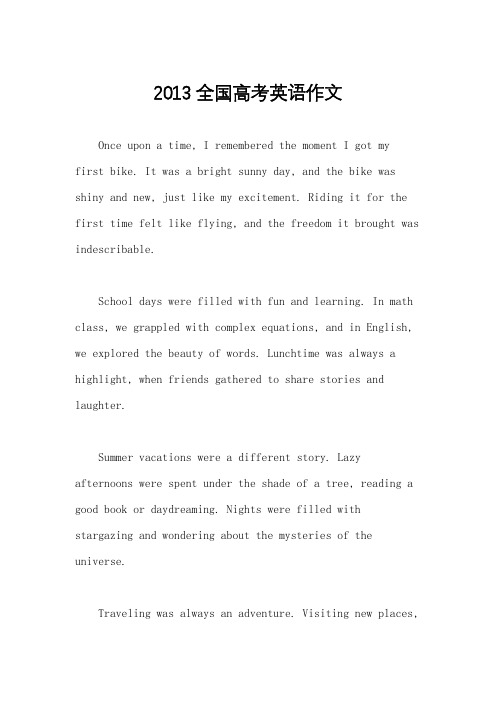 2013 全国高考英语作文

Once upon a time, I remembered the moment I got my first bike. It was a bright sunny day, and the bike was shiny and new, just like my excitement. Riding it for the first time felt like flying, and the freedom it brought was indescribable.

School days were filled with fun and learning. In math class, we grappled with complex equations, and in English, we explored the beauty of words. Lunchtime was always a highlight, when friends gathered to share stories and laughter.

Summer vacations were a different story. Lazy afternoons were spent under the shade of a tree, reading a good book or daydreaming. Nights were filled with stargazing and wondering about the mysteries of the universe.

Traveling was always an adventure. Visiting new places,